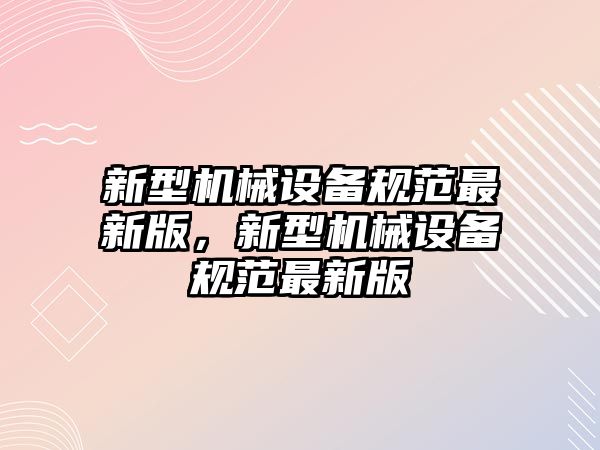 新型机械设备规范最新版，新型机械设备规范最新版